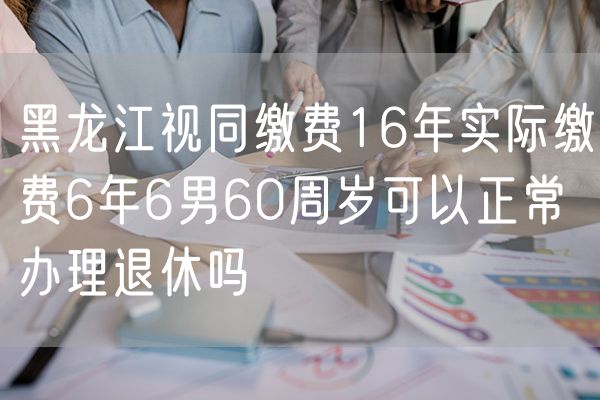 黑龙江视同缴费16年实际缴费6年6男60周岁可以正常办理退休吗